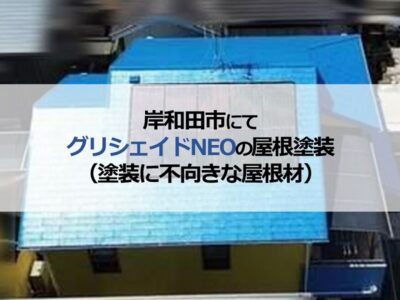 岸和田市にて
グリシェイドNEOの屋根塗装
（塗装に不向きな屋根材）